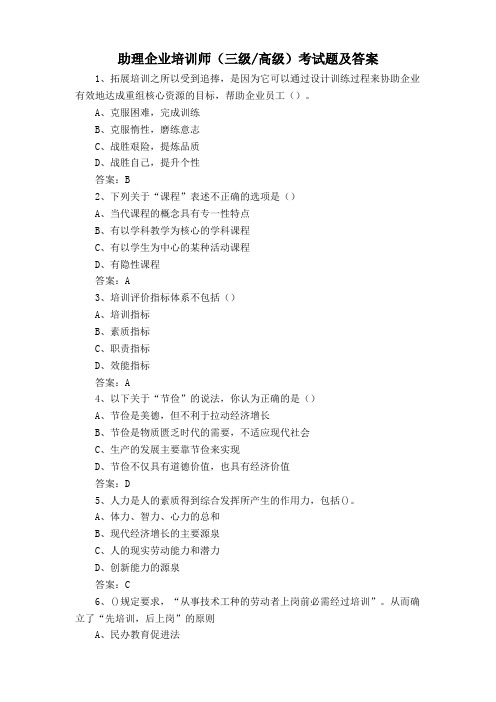 助理企业培训师（三级/高级）考试题及答案

1、拓展培训之所以受到追捧，是因为它可以通过设计训练过程来协助企业有效地达成重组核心资源的目标，帮助企业员工（）。

A、克服困难，完成训练

B、克服惰性，磨练意志

C、战胜艰险，提炼品质

D、战胜自己，提升个性

答案：B

2、下列关于“课程”表述不正确的选项是（）

A、当代课程的概念具有专一性特点

B、有以学科教学为核心的学科课程

C、有以学生为中心的某种活动课程

D、有隐性课程

答案：A

3、培训评价指标体系不包括（）

A、培训指标

B、素质指标

C、职责指标

D、效能指标

答案：A

4、以下关于“节俭”的说法，你认为正确的是（）

A、节俭是美德，但不利于拉动经济增长

B、节俭是物质匮乏时代的需要，不适应现代社会

C、生产的发展主要靠节俭来实现

D、节俭不仅具有道德价值，也具有经济价值

答案：D

5、人力是人的素质得到综合发挥所产生的作用力，包括()。

A、体力、智力、心力的总和

B、现代经济增长的主要源泉

C、人的现实劳动能力和潜力

D、创新能力的源泉

答案：C

6、()规定要求，“从事技术工种的劳动者上岗前必需经过培训”。从而确立了“先培训，后上岗”的原则

A、民办教育促进法